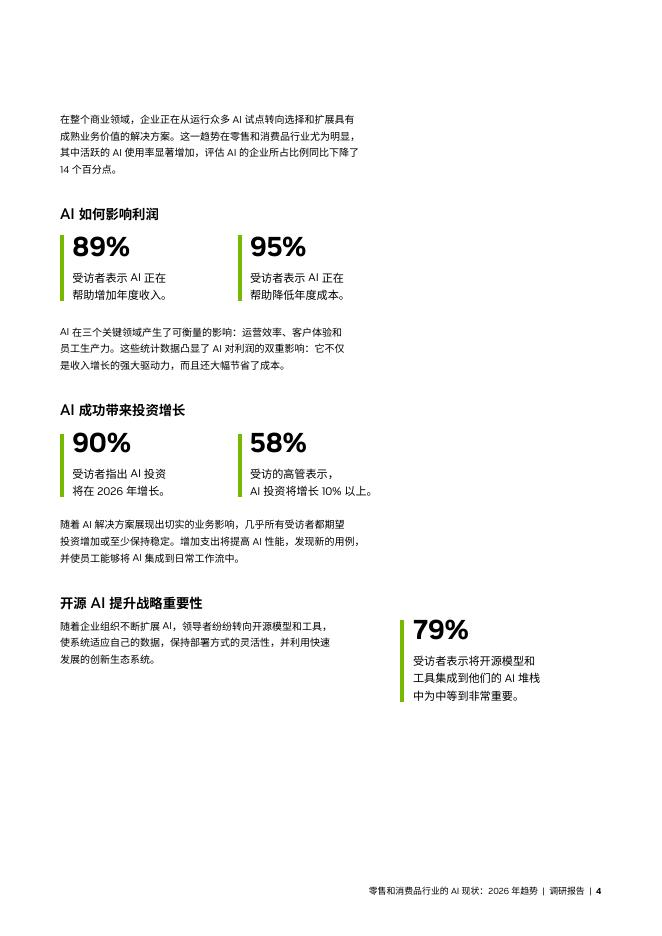 在整个商业领域，企业正在从运行众多 AI 试点转向选择和扩展具有成熟业务价值的解决方案。这一趋势在零售和消费品行业尤为明显，其中活跃的 AI 使用率显著增加，评估 AI 的企业所占比例同比下降了 14 个百分点。

AI 如何影响利润

89%
受访者表示 AI 正在帮助增加年度收入。

95%
受访者表示 AI 正在帮助降低年度成本。

AI 在三个关键领域产生了可衡量的影响：运营效率、客户体验和员工生产力。这些统计数据凸显了 AI 对利润的双重影响：它不仅是收入增长的强大驱动力，而且还大幅节省了成本。

AI 成功带来投资增长

90%
受访者指出 AI 投资将在 2026 年增长。

58%
受访的高管表示，AI 投资将增长 10% 以上。

随着 AI 解决方案展现出切实的业务影响，几乎所有受访者都期望投资增加或至少保持稳定。增加支出将提高 AI 性能，发现新的用例，并使员工能够将 AI 集成到日常工作流中。

开源 AI 提升战略重要性

随着企业组织不断扩展 AI，领导者纷纷转向开源模型和工具，使系统适应自己的数据，保持部署方式的灵活性，并利用快速发展的创新生态系统。

79%
受访者表示将开源模型和工具集成到他们的 AI 堆栈中为中等到非常重要。

零售和消费品行业的 AI 现状：2026 年趋势 | 调研报告 | 4